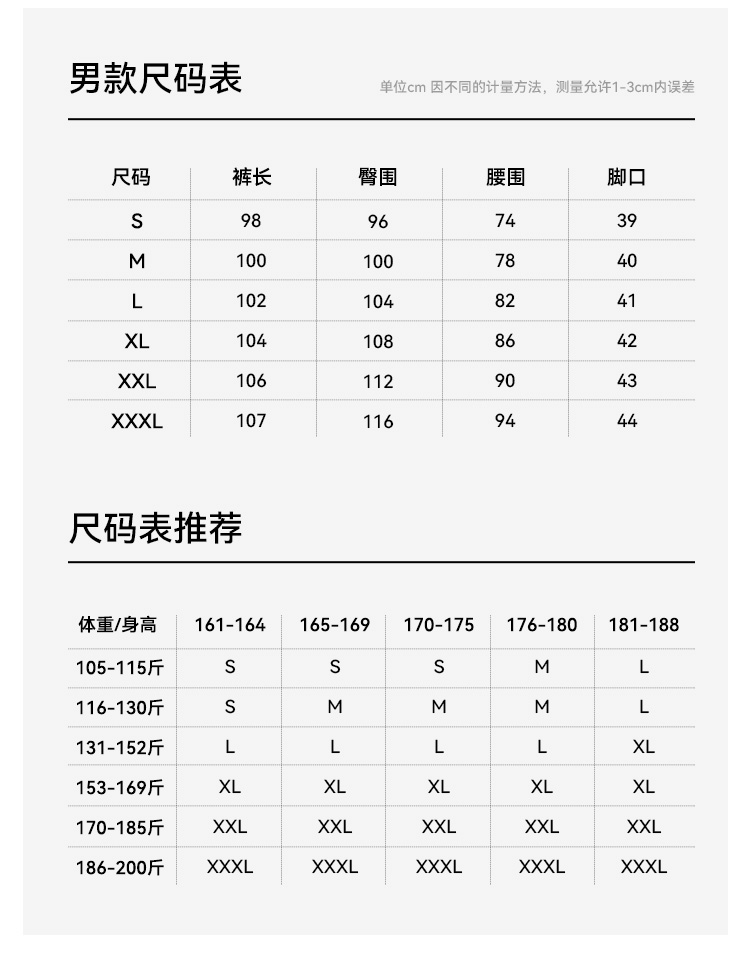 男款尺码表

单位cm 因不同的计量方法，测量允许1-3cm内误差

| 尺码 | 裤长 | 臀围 | 腰围 | 脚口 |
|---|---|---|---|---|
| S | 98 | 96 | 74 | 39 |
| M | 100 | 100 | 78 | 40 |
| L | 102 | 104 | 82 | 41 |
| XL | 104 | 108 | 86 | 42 |
| XXL | 106 | 112 | 90 | 43 |
| XXXL | 107 | 116 | 94 | 44 |

尺码表推荐

| 体重/身高 | 161-164 | 165-169 | 170-175 | 176-180 | 181-188 |
|---|---|---|---|---|---|
| 105-115斤 | S | S | S | M | L |
| 116-130斤 | S | M | M | M | L |
| 131-152斤 | L | L | L | L | XL |
| 153-169斤 | XL | XL | XL | XL | XL |
| 170-185斤 | XXL | XXL | XXL | XXL | XXL |
| 186-200斤 | XXXL | XXXL | XXXL | XXXL | XXXL |